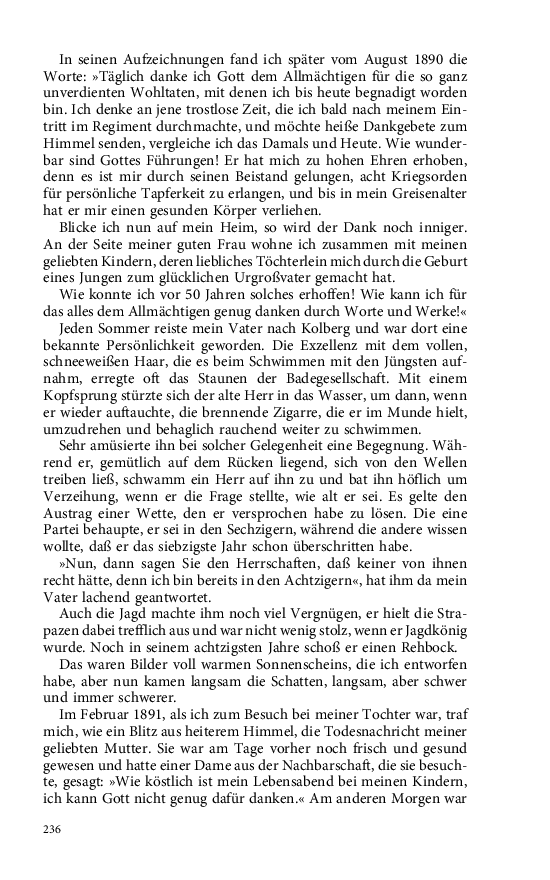 In seinen Aufzeichnungen fand ich später vom August 1890 die Worte: »Täglich danke ich Gott dem Allmächtigen für die so ganz unverdienten Wohltaten, mit denen ich bis heute begnadigt worden bin. Ich denke an jene trostlose Zeit, die ich bald nach meinem Eintritt im Regiment durchmachte, und möchte heiße Dankgebete zum Himmel senden, vergleiche ich das Damals und Heute. Wie wunderbar sind Gottes Führungen! Er hat mich zu hohen Ehren erhoben, denn es ist mir durch seinen Beistand gelungen, acht Kriegsorden für persönliche Tapferkeit zu erlangen, und bis in mein Greisenalter hat er mir einen gesunden Körper verliehen.

Blicke ich nun auf mein Heim, so wird der Dank noch inniger. An der Seite meiner guten Frau wohne ich zusammen mit meinen geliebten Kindern, deren liebliches Töchterlein mich durch die Geburt eines Jungen zum glücklichen Urgroßvater gemacht hat.

Wie konnte ich vor 50 Jahren solches erhoffen! Wie kann ich für das alles dem Allmächtigen genug danken durch Worte und Werke!«

Jeden Sommer reiste mein Vater nach Kolberg und war dort eine bekannte Persönlichkeit geworden. Die Exzellenz mit dem vollen, schneeweißen Haar, die es beim Schwimmen mit den Jüngsten aufnahm, erregte oft das Staunen der Badegesellschaft. Mit einem Kopfsprung stürzte sich der alte Herr in das Wasser, um dann, wenn er wieder auftauchte, die brennende Zigarre, die er im Munde hielt, umzudrehen und behaglich rauchend weiter zu schwimmen.

Sehr amüsierte ihn bei solcher Gelegenheit eine Begegnung. Während er, gemütlich auf dem Rücken liegend, sich von den Wellen treiben ließ, schwamm ein Herr auf ihn zu und bat ihn höflich um Verzeihung, wenn er die Frage stellte, wie alt er sei. Es gelte den Austrag einer Wette, den er versprochen habe zu lösen. Die eine Partei behaupte, er sei in den Sechzigern, während die andere wissen wollte, daß er das siebzigste Jahr schon überschritten habe.

»Nun, dann sagen Sie den Herrschaften, daß keiner von ihnen recht hätte, denn ich bin bereits in den Achtzigern«, hat ihm da mein Vater lachend geantwortet.

Auch die Jagd machte ihm noch viel Vergnügen, er hielt die Strapazen dabei trefflich aus und war nicht wenig stolz, wenn er Jagdkönig wurde. Noch in seinem achtzigsten Jahre schoß er einen Rehbock.

Das waren Bilder voll warmen Sonnenscheins, die ich entworfen habe, aber nun kamen langsam die Schatten, langsam, aber schwer und immer schwerer.

Im Februar 1891, als ich zum Besuch bei meiner Tochter war, traf mich, wie ein Blitz aus heiterem Himmel, die Todesnachricht meiner geliebten Mutter. Sie war am Tage vorher noch frisch und gesund gewesen und hatte einer Dame aus der Nachbarschaft, die sie besuchte, gesagt: »Wie köstlich ist mein Lebensabend bei meinen Kindern, ich kann Gott nicht genug dafür danken.« Am anderen Morgen war

236